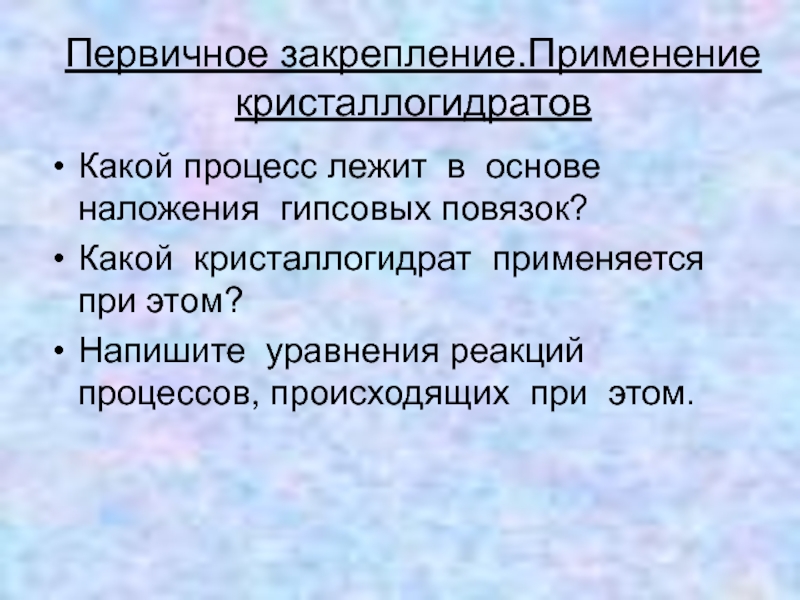 Первичное закрепление.Применение кристаллогидратов

• Какой процесс лежит в основе наложения гипсовых повязок?
• Какой кристаллогидрат применяется при этом?
• Напишите уравнения реакций процессов, происходящих при этом.